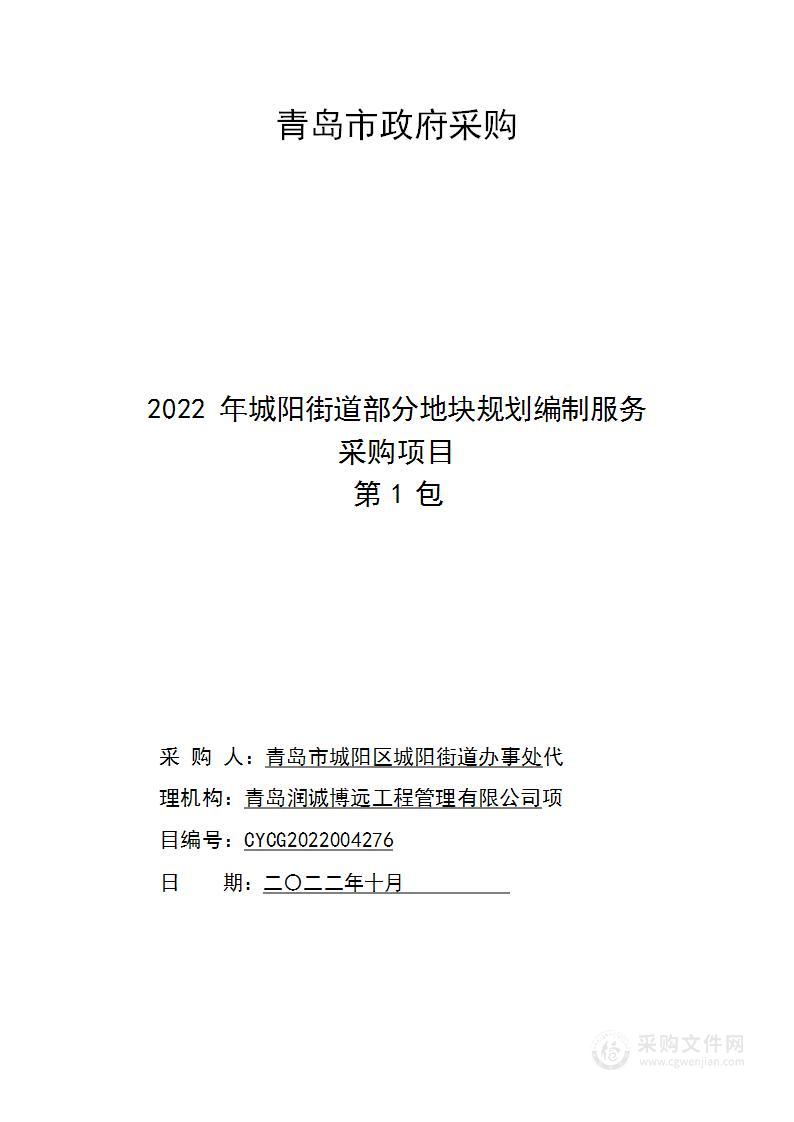 青岛市政府采购

2022 年城阳街道部分地块规划编制服务
采购项目
第 1 包

采 购 人：青岛市城阳区城阳街道办事处代
理机构：青岛润诚博远工程管理有限公司项
目编号：CYCG2022004276
日 期：二〇二二年十月

采购文件网
www.cgwenjian.com